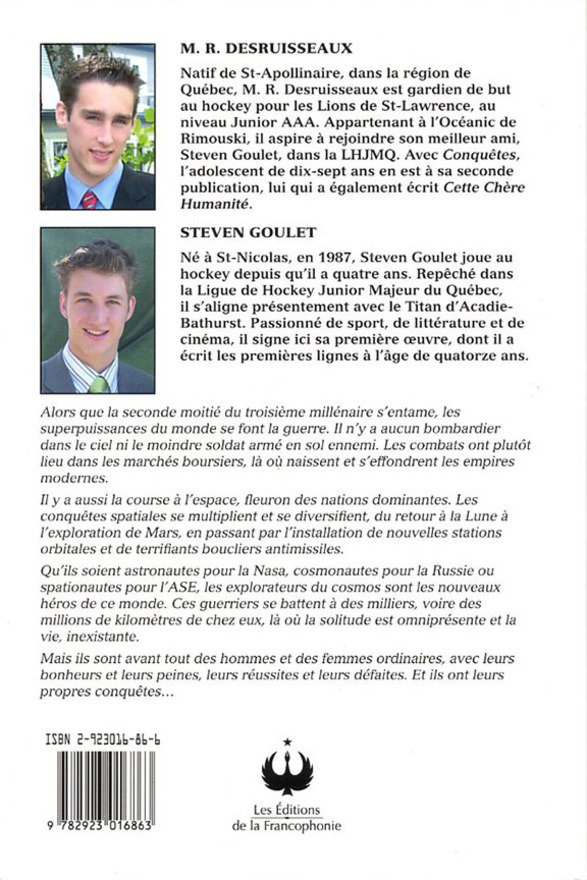 M. R. DESRUISSEAUX

Natif de St-Apollinaire, dans la région de Québec, M. R. Desruisseaux est gardien de but au hockey pour les Lions de St-Lawrence, au niveau Junior AAA. Appartenant à l'Océanic de Rimouski, il aspire à rejoindre son meilleur ami, Steven Goulet, dans la LHJMQ. Avec Conquêtes, l'adolescent de dix-sept ans en est à sa seconde publication, lui qui a également écrit Cette Chère Humanité.

STEVEN GOULET

Né à St-Nicolas, en 1987, Steven Goulet joue au hockey depuis qu'il a quatre ans. Repêché dans la Ligue de Hockey Junior Majeur du Québec, il s'aligne présentement avec le Titan d'Acadie-Bathurst. Passionné de sport, de littérature et de cinéma, il signe ici sa première œuvre, dont il a écrit les premières lignes à l'âge de quatorze ans.

Alors que la seconde moitié du troisième millénaire s'entame, les superpuissances du monde se font la guerre. Il n'y a aucun bombardier dans le ciel ni le moindre soldat armé en sol ennemi. Les combats ont plutôt lieu dans les marchés boursiers, là où naissent et s'effondrent les empires modernes.

Il y a aussi la course à l'espace, fleuron des nations dominantes. Les conquêtes spatiales se multiplient et se diversifient, du retour à la Lune à l'exploration de Mars, en passant par l'installation de nouvelles stations orbitales et de terrifiants boucliers antimissiles.

Qu'ils soient astronautes pour la Nasa, cosmonautes pour la Russie ou spationautes pour l'ASE, les explorateurs du cosmos sont les nouveaux héros de ce monde. Ces guerriers se battent à des milliers, voire des millions de kilomètres de chez eux, là où la solitude est omniprésente et la vie, inexistante.

Mais ils sont avant tout des hommes et des femmes ordinaires, avec leurs bonheurs et leurs peines, leurs réussites et leurs défaites. Et ils ont leurs propres conquêtes...

ISBN 2-923016-86-6

9 782923 016863

Les Éditions de la Francophonie